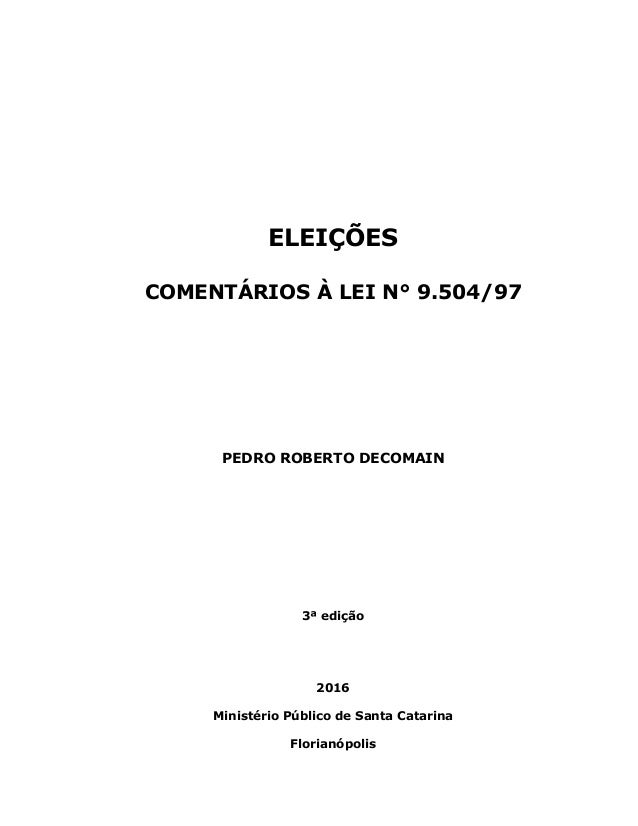 ELEIÇÕES

COMENTÁRIOS À LEI N° 9.504/97

PEDRO ROBERTO DECOMAIN

3ª edição

2016

Ministério Público de Santa Catarina

Florianópolis